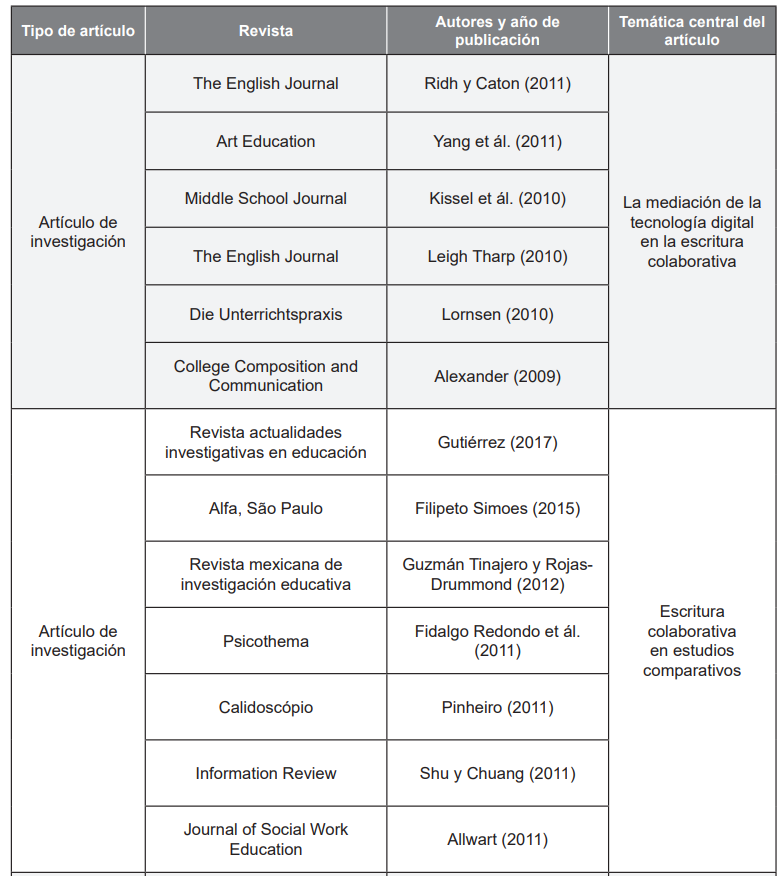 | Tipo de artículo | Revista | Autores y año de publicación | Temática central del artículo |
|---|---|---|---|
| Artículo de investigación | The English Journal | Ridh y Caton (2011) | La mediación de la tecnología digital en la escritura colaborativa |
| | Art Education | Yang et ál. (2011) | |
| | Middle School Journal | Kissel et ál. (2010) | |
| | The English Journal | Leigh Tharp (2010) | |
| | Die Unterrichtspraxis | Lornsen (2010) | |
| | College Composition and Communication | Alexander (2009) | |
| Artículo de investigación | Revista actualidades investigativas en educación | Gutiérrez (2017) | Escritura colaborativa en estudios comparativos |
| | Alfa, São Paulo | Filipeto Simoes (2015) | |
| | Revista mexicana de investigación educativa | Guzmán Tinajero y Rojas-Drummond (2012) | |
| | Psicothema | Fidalgo Redondo et ál. (2011) | |
| | Calidoscópio | Pinheiro (2011) | |
| | Information Review | Shu y Chuang (2011) | |
| | Journal of Social Work Education | Allwart (2011) | |